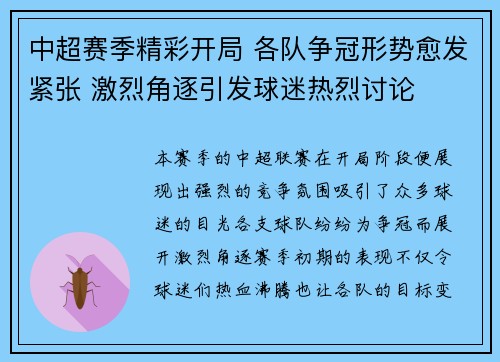 中超赛季精彩开局 各队争冠形势愈发紧张 激烈角逐引发球迷热烈讨论

本赛季的中超联赛在开局阶段便展现出强烈的竞争氛围吸引了众多球迷的目光各支球队纷纷为争冠而展开激烈角逐赛季初期的表现不仅令球迷们热血沸腾也让各队的目标变